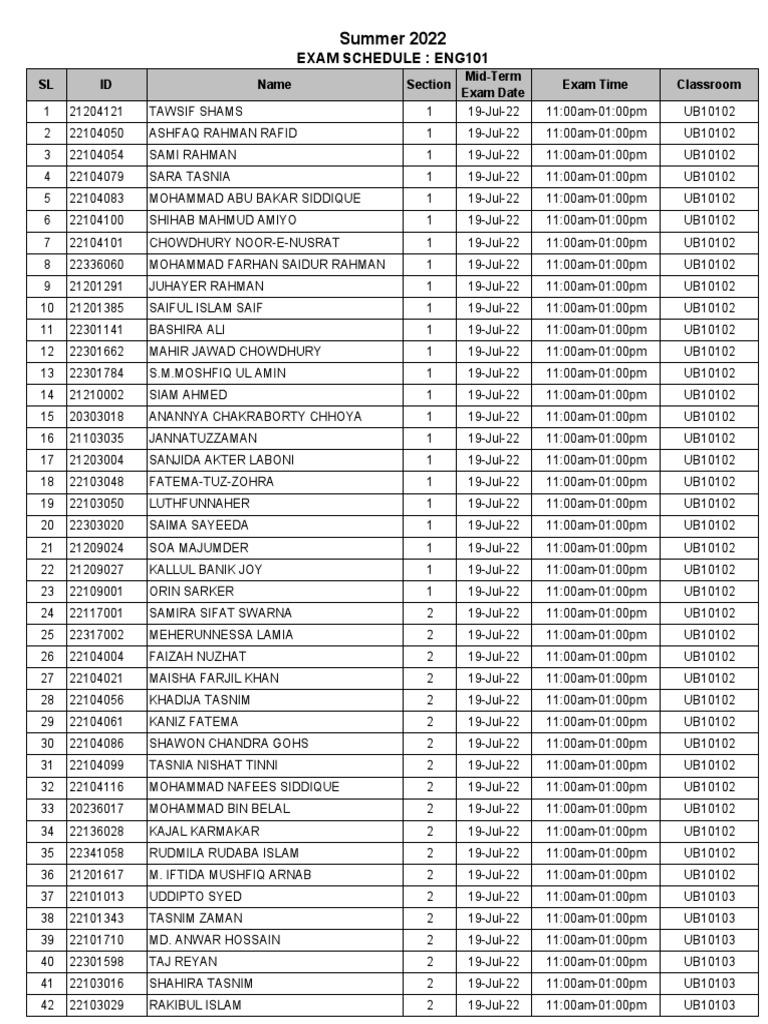 Summer 2022
EXAM SCHEDULE : ENG101

| SL | ID | Name | Section | Mid-Term Exam Date | Exam Time | Classroom |
|---|---|---|---|---|---|---|
| 1 | 21204121 | TAWSIF SHAMS | 1 | 19-Jul-22 | 11:00am-01:00pm | UB10102 |
| 2 | 22104050 | ASHFAQ RAHMAN RAFID | 1 | 19-Jul-22 | 11:00am-01:00pm | UB10102 |
| 3 | 22104054 | SAMI RAHMAN | 1 | 19-Jul-22 | 11:00am-01:00pm | UB10102 |
| 4 | 22104079 | SARA TASNIA | 1 | 19-Jul-22 | 11:00am-01:00pm | UB10102 |
| 5 | 22104083 | MOHAMMAD ABU BAKAR SIDDIQUE | 1 | 19-Jul-22 | 11:00am-01:00pm | UB10102 |
| 6 | 22104100 | SHIHAB MAHMUD AMIYO | 1 | 19-Jul-22 | 11:00am-01:00pm | UB10102 |
| 7 | 22104101 | CHOWDHURY NOOR-E-NUSRAT | 1 | 19-Jul-22 | 11:00am-01:00pm | UB10102 |
| 8 | 22336060 | MOHAMMAD FARHAN SAIDUR RAHMAN | 1 | 19-Jul-22 | 11:00am-01:00pm | UB10102 |
| 9 | 21201291 | JUHAYER RAHMAN | 1 | 19-Jul-22 | 11:00am-01:00pm | UB10102 |
| 10 | 21201385 | SAIFUL ISLAM SAIF | 1 | 19-Jul-22 | 11:00am-01:00pm | UB10102 |
| 11 | 22301141 | BASHIRA ALI | 1 | 19-Jul-22 | 11:00am-01:00pm | UB10102 |
| 12 | 22301662 | MAHIR JAWAD CHOWDHURY | 1 | 19-Jul-22 | 11:00am-01:00pm | UB10102 |
| 13 | 22301784 | S.M.MOSHFIQ UL AMIN | 1 | 19-Jul-22 | 11:00am-01:00pm | UB10102 |
| 14 | 21210002 | SIAM AHMED | 1 | 19-Jul-22 | 11:00am-01:00pm | UB10102 |
| 15 | 20303018 | ANANNYA CHAKRABORTY CHHOYA | 1 | 19-Jul-22 | 11:00am-01:00pm | UB10102 |
| 16 | 21103035 | JANNATUZZAMAN | 1 | 19-Jul-22 | 11:00am-01:00pm | UB10102 |
| 17 | 21203004 | SANJIDA AKTER LABONI | 1 | 19-Jul-22 | 11:00am-01:00pm | UB10102 |
| 18 | 22103048 | FATEMA-TUZ-ZOHRA | 1 | 19-Jul-22 | 11:00am-01:00pm | UB10102 |
| 19 | 22103050 | LUTHFUNNAHER | 1 | 19-Jul-22 | 11:00am-01:00pm | UB10102 |
| 20 | 22303020 | SAIMA SAYEEDA | 1 | 19-Jul-22 | 11:00am-01:00pm | UB10102 |
| 21 | 21209024 | SOA MAJUMDER | 1 | 19-Jul-22 | 11:00am-01:00pm | UB10102 |
| 22 | 21209027 | KALLUL BANIK JOY | 1 | 19-Jul-22 | 11:00am-01:00pm | UB10102 |
| 23 | 22109001 | ORIN SARKER | 1 | 19-Jul-22 | 11:00am-01:00pm | UB10102 |
| 24 | 22117001 | SAMIRA SIFAT SWARNA | 2 | 19-Jul-22 | 11:00am-01:00pm | UB10102 |
| 25 | 22317002 | MEHERUNNESSA LAMIA | 2 | 19-Jul-22 | 11:00am-01:00pm | UB10102 |
| 26 | 22104004 | FAIZAH NUZHAT | 2 | 19-Jul-22 | 11:00am-01:00pm | UB10102 |
| 27 | 22104021 | MAISHA FARJIL KHAN | 2 | 19-Jul-22 | 11:00am-01:00pm | UB10102 |
| 28 | 22104056 | KHADIJA TASNIM | 2 | 19-Jul-22 | 11:00am-01:00pm | UB10102 |
| 29 | 22104061 | KANIZ FATEMA | 2 | 19-Jul-22 | 11:00am-01:00pm | UB10102 |
| 30 | 22104086 | SHAWON CHANDRA GOHS | 2 | 19-Jul-22 | 11:00am-01:00pm | UB10102 |
| 31 | 22104099 | TASNIA NISHAT TINNI | 2 | 19-Jul-22 | 11:00am-01:00pm | UB10102 |
| 32 | 22104116 | MOHAMMAD NAFEES SIDDIQUE | 2 | 19-Jul-22 | 11:00am-01:00pm | UB10102 |
| 33 | 20236017 | MOHAMMAD BIN BELAL | 2 | 19-Jul-22 | 11:00am-01:00pm | UB10102 |
| 34 | 22136028 | KAJAL KARMAKAR | 2 | 19-Jul-22 | 11:00am-01:00pm | UB10102 |
| 35 | 22341058 | RUDMILA RUDABA ISLAM | 2 | 19-Jul-22 | 11:00am-01:00pm | UB10102 |
| 36 | 21201617 | M. IFTIDA MUSHFIQ ARNAB | 2 | 19-Jul-22 | 11:00am-01:00pm | UB10102 |
| 37 | 22101013 | UDDIPTO SYED | 2 | 19-Jul-22 | 11:00am-01:00pm | UB10103 |
| 38 | 22101343 | TASNIM ZAMAN | 2 | 19-Jul-22 | 11:00am-01:00pm | UB10103 |
| 39 | 22101710 | MD. ANWAR HOSSAIN | 2 | 19-Jul-22 | 11:00am-01:00pm | UB10103 |
| 40 | 22301598 | TAJ REYAN | 2 | 19-Jul-22 | 11:00am-01:00pm | UB10103 |
| 41 | 22103016 | SHAHIRA TASNIM | 2 | 19-Jul-22 | 11:00am-01:00pm | UB10103 |
| 42 | 22103029 | RAKIBUL ISLAM | 2 | 19-Jul-22 | 11:00am-01:00pm | UB10103 |